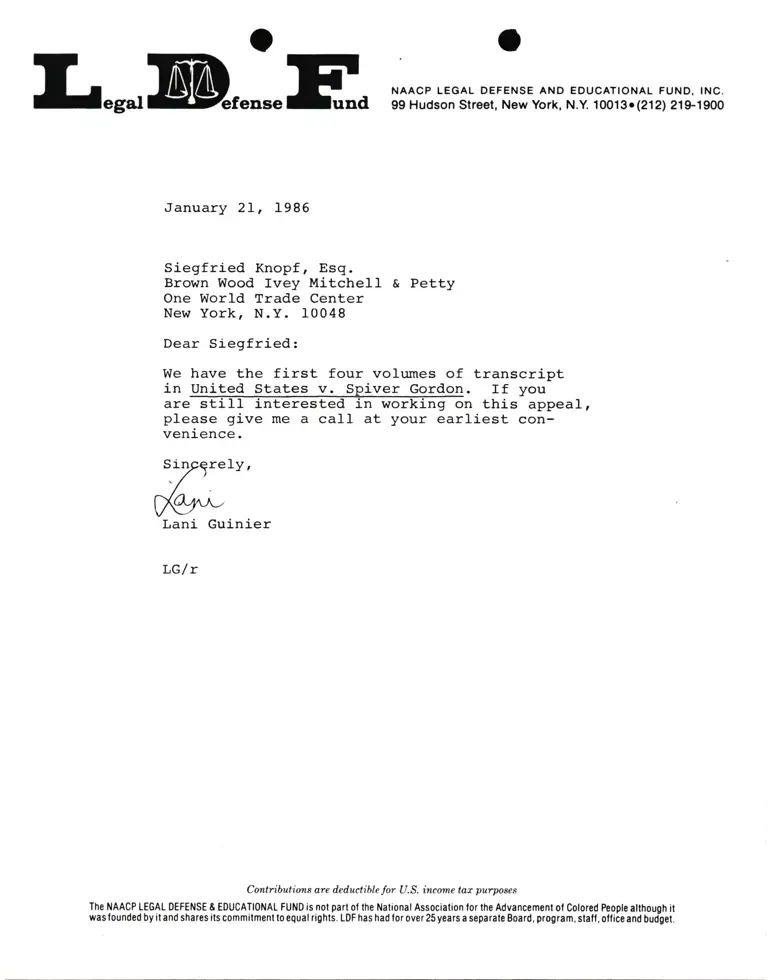 Legal Defense Fund

NAACP LEGAL DEFENSE AND EDUCATIONAL FUND, INC.
99 Hudson Street, New York, N.Y. 10013•(212) 219-1900

January 21, 1986

Siegfried Knopf, Esq.
Brown Wood Ivey Mitchell & Petty
One World Trade Center
New York, N.Y. 10048

Dear Siegfried:

We have the first four volumes of transcript in United States v. Spiver Gordon. If you are still interested in working on this appeal, please give me a call at your earliest convenience.

Sincerely,

Lani

Lani Guinier

LG/r

Contributions are deductible for U.S. income tax purposes

The NAACP LEGAL DEFENSE & EDUCATIONAL FUND is not part of the National Association for the Advancement of Colored People although it was founded by it and shares its commitment to equal rights. LDF has had for over 25 years a separate Board, program, staff, office and budget.